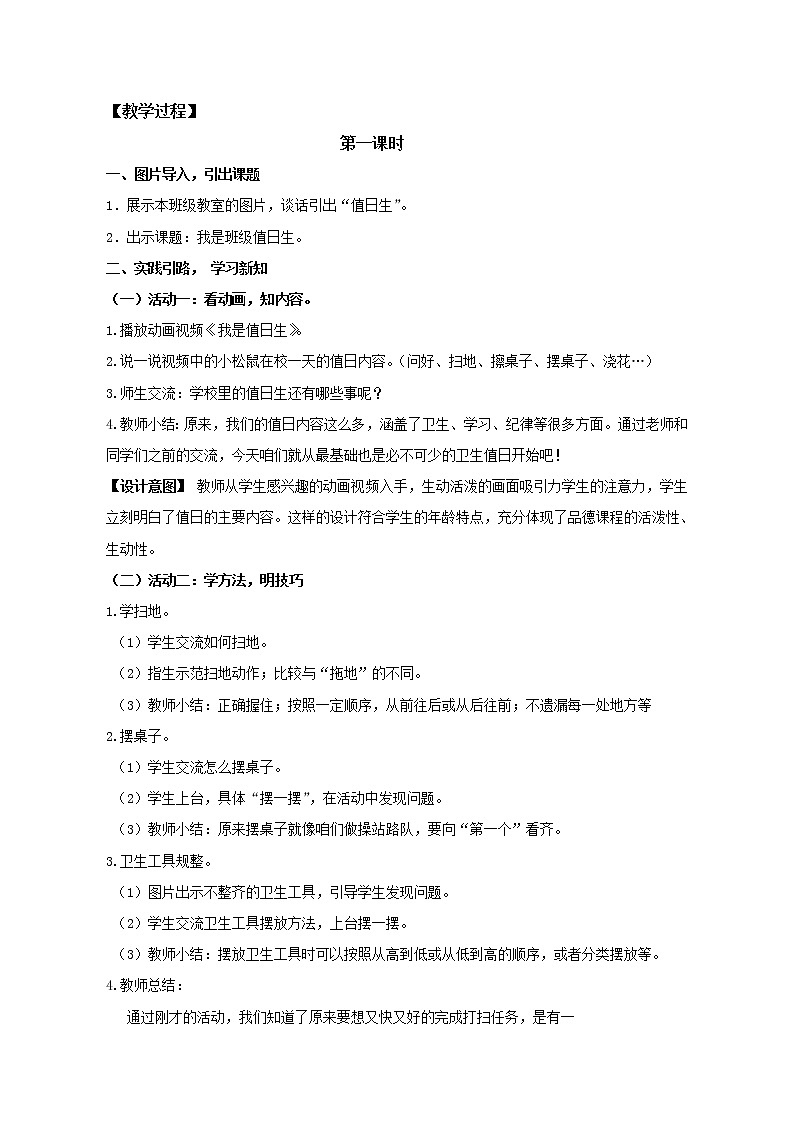 【教学过程】

第一课时

一、图片导入，引出课题

1．展示本班级教室的图片，谈话引出“值日生”。

2．出示课题：我是班级值日生。

二、实践引路，学习新知

（一）活动一：看动画，知内容。

1.播放动画视频《我是值日生》

2.说一说视频中的小松鼠在校一天的值日内容。（问好、扫地、擦桌子、摆桌子、浇花…）

3.师生交流：学校里的值日生还有哪些事呢？

4.教师小结：原来，我们的值日内容这么多，涵盖了卫生、学习、纪律等很多方面。通过老师和同学们之前的交流，今天咱们就从最基础也是必不可少的卫生值日开始吧！

【设计意图】 教师从学生感兴趣的动画视频入手，生动活泼的画面吸引力学生的注意力，学生立刻明白了值日的主要内容。这样的设计符合学生的年龄特点，充分体现了品德课程的活泼性、生动性。

（二）活动二：学方法，明技巧

1.学扫地。

（1）学生交流如何扫地。

（2）指生示范扫地动作；比较与“拖地”的不同。

（3）教师小结：正确握住；按照一定顺序，从前往后或从后往前；不遗漏每一处地方等

2.摆桌子。

（1）学生交流怎么摆桌子。

（2）学生上台，具体“摆一摆”，在活动中发现问题。

（3）教师小结：原来摆桌子就像咱们做操站路队，要向“第一个”看齐。

3.卫生工具规整。

（1）图片出示不整齐的卫生工具，引导学生发现问题。

（2）学生交流卫生工具摆放方法，上台摆一摆。

（3）教师小结：摆放卫生工具时可以按照从高到低或从低到高的顺序，或者分类摆放等。

4.教师总结：

通过刚才的活动，我们知道了原来要想又快又好的完成打扫任务，是有一